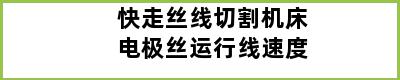 快走丝线切割机床
电极丝运行线速度